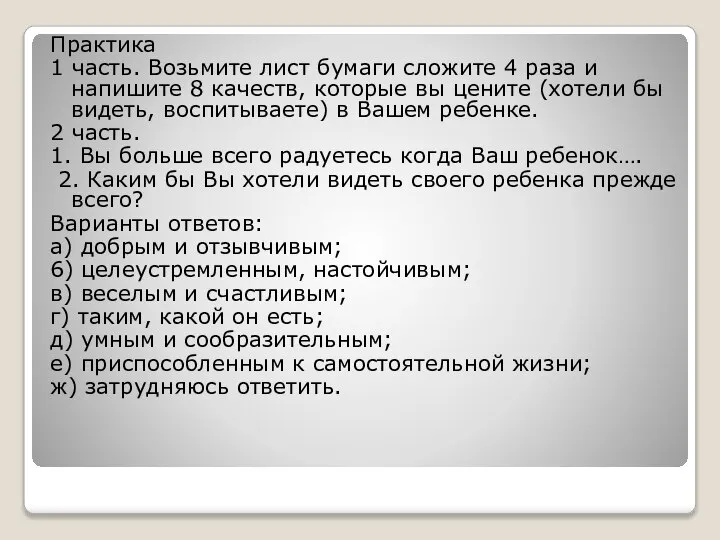 Практика
1 часть. Возьмите лист бумаги сложите 4 раза и напишите 8 качеств, которые вы цените (хотели бы видеть, воспитываете) в Вашем ребенке.
2 часть.
1. Вы больше всего радуетесь когда Ваш ребенок….
2. Каким бы Вы хотели видеть своего ребенка прежде всего?
Варианты ответов:
а) добрым и отзывчивым;
б) целеустремленным, настойчивым;
в) веселым и счастливым;
г) таким, какой он есть;
д) умным и сообразительным;
е) приспособленным к самостоятельной жизни;
ж) затрудняюсь ответить.